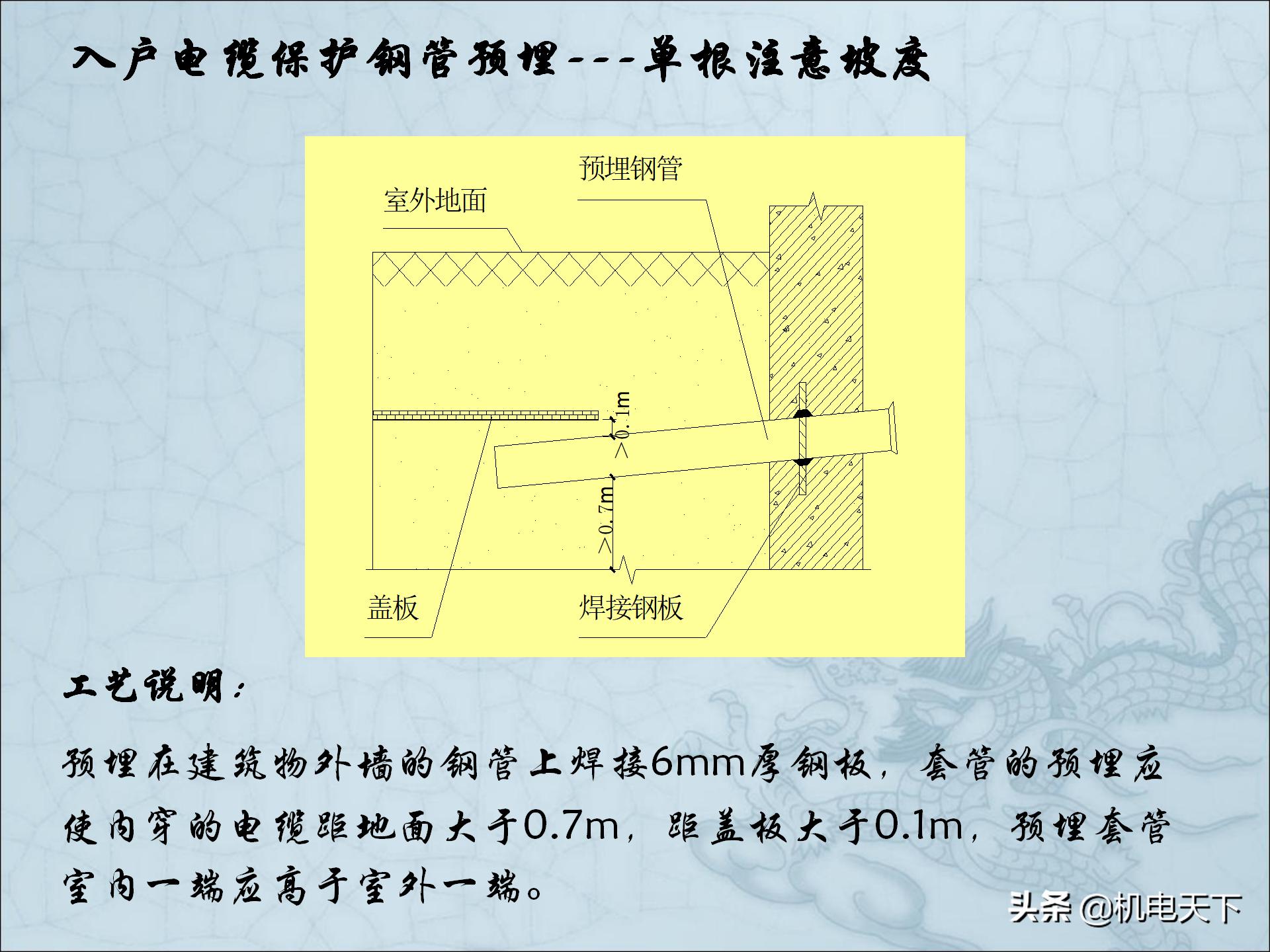 入户电缆保护钢管预埋---单根注意坡度

预埋钢管

室外地面

>0.1m

>0.7m

盖板

焊接钢板

工艺说明：

预埋在建筑物外墙的钢管上焊接6mm厚钢板，套管的预埋应使内穿的电缆距地面大于0.7m，距盖板大于0.1m，预埋套管室内一端应高于室外一端。

头条 @机电天下